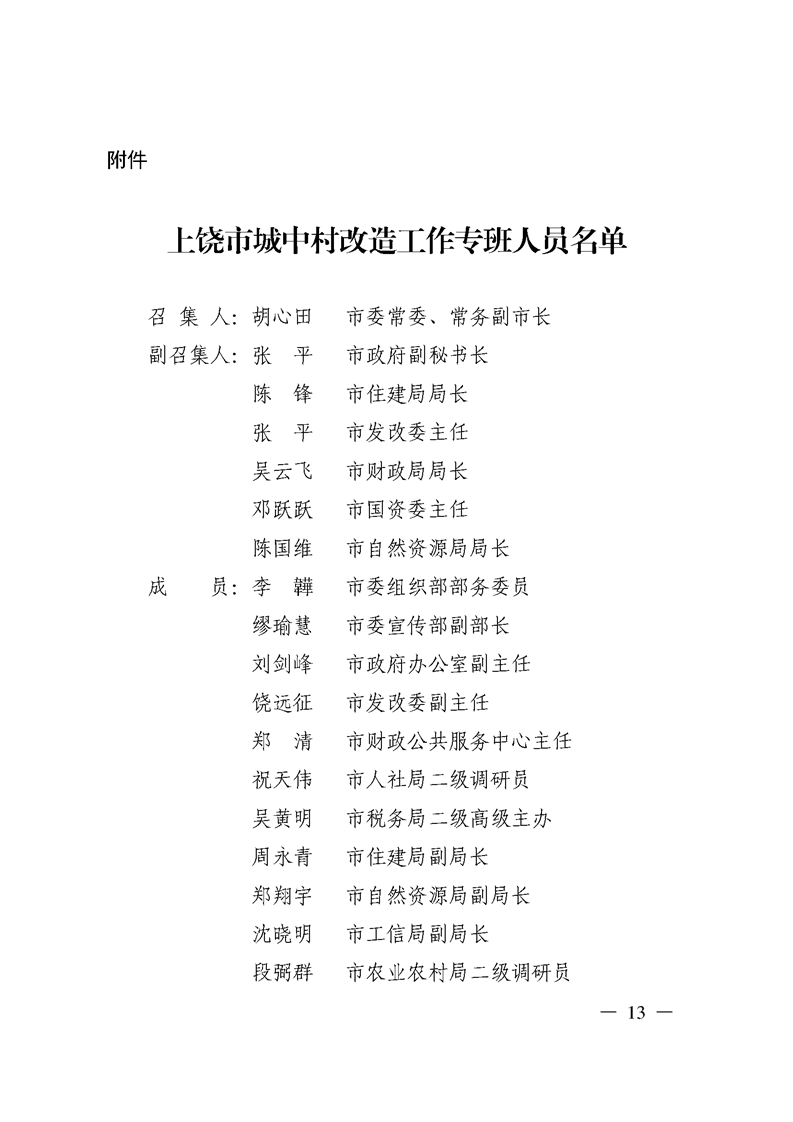 附件

上饶市城中村改造工作专班人员名单

召 集 人：胡心田　市委常委、常务副市长
副召集人：张　平　市政府副秘书长
陈　锋　市住建局局长
张　平　市发改委主任
吴云飞　市财政局局长
邓跃跃　市国资委主任
陈国维　市自然资源局局长
成　　员：李　韡　市委组织部部务委员
缪瑜慧　市委宣传部副部长
刘剑峰　市政府办公室副主任
饶远征　市发改委副主任
郑　清　市财政公共服务中心主任
祝天伟　市人社局二级调研员
吴黄明　市税务局二级高级主办
周永青　市住建局副局长
郑翔宇　市自然资源局副局长
沈晓明　市工信局副局长
段弼群　市农业农村局二级调研员

— 13 —